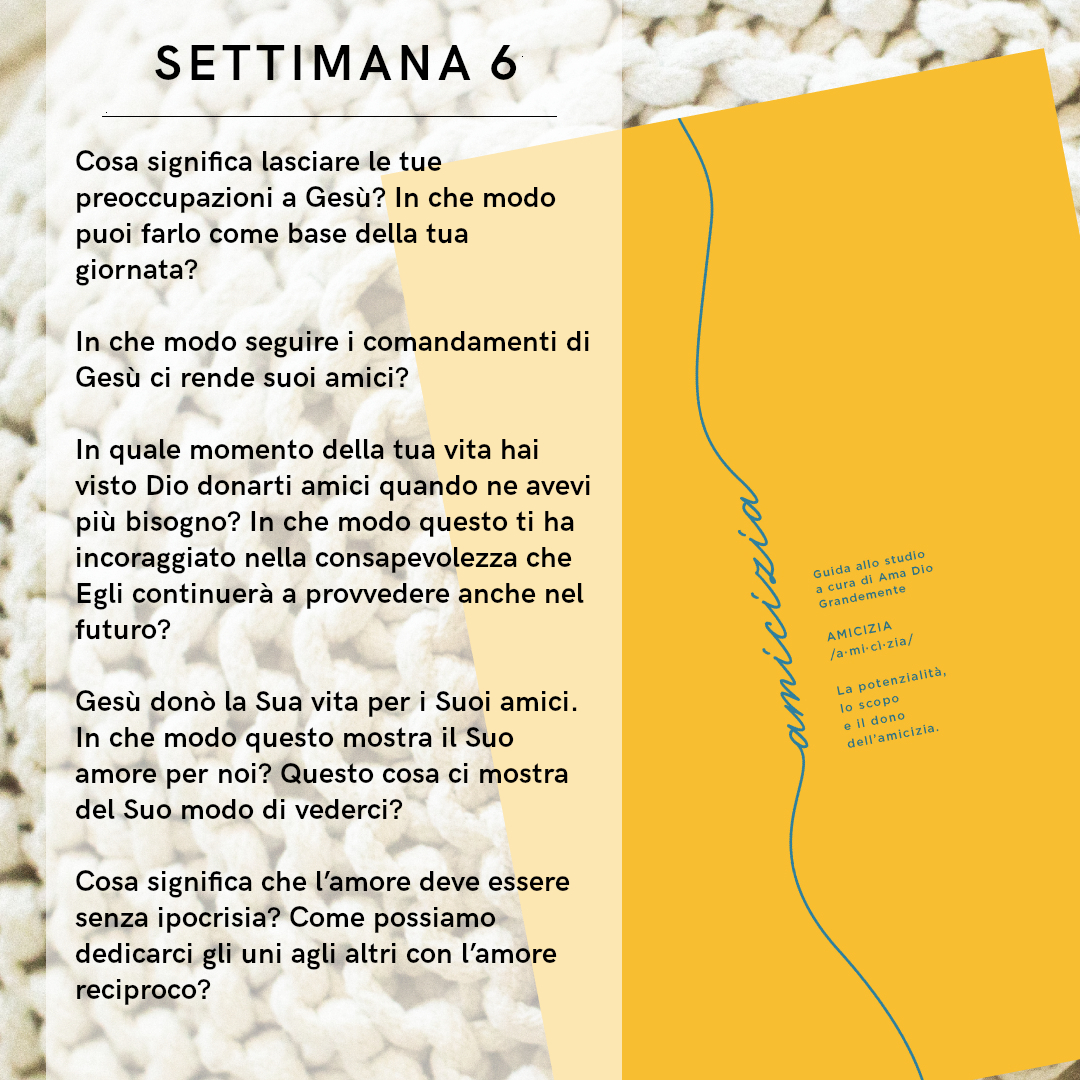 SETTIMANA 6

Cosa significa lasciare le tue preoccupazioni a Gesù? In che modo puoi farlo come base della tua giornata?

In che modo seguire i comandamenti di Gesù ci rende suoi amici?

In quale momento della tua vita hai visto Dio donarti amici quando ne avevi più bisogno? In che modo questo ti ha incoraggiato nella consapevolezza che Egli continuerà a provvedere anche nel futuro?

Gesù donò la Sua vita per i Suoi amici. In che modo questo mostra il Suo amore per noi? Questo cosa ci mostra del Suo modo di vederci?

Cosa significa che l'amore deve essere senza ipocrisia? Come possiamo dedicarci gli uni agli altri con l'amore reciproco?

amicizia

Guida allo studio a cura di Ama Dio Grandemente

AMICIZIA /a·mi·cì·zia/

La potenzialità, lo scopo e il dono dell'amicizia.